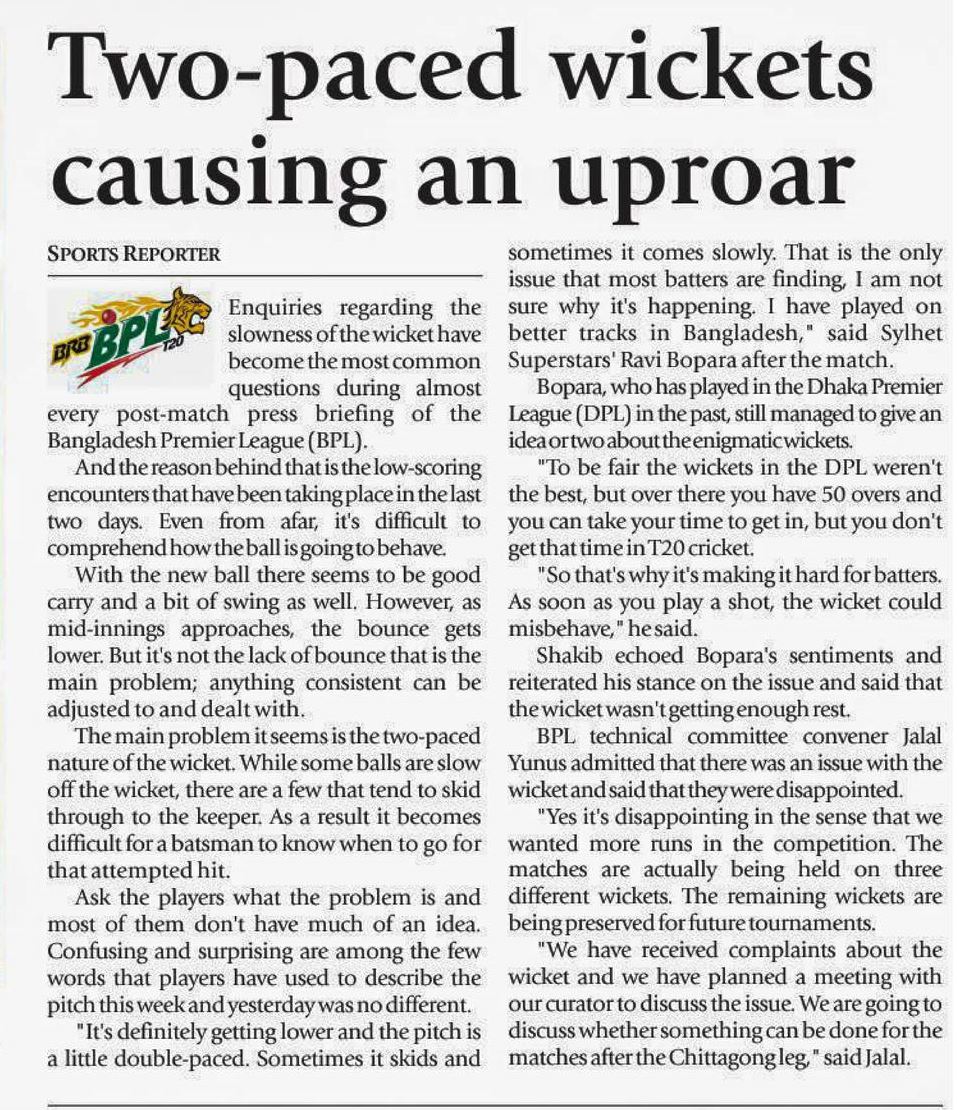 Two-paced wickets causing an uproar

SPORTS REPORTER

BRB BPL T20

Enquiries regarding the slowness of the wicket have become the most common questions during almost every post-match press briefing of the Bangladesh Premier League (BPL).

And the reason behind that is the low-scoring encounters that have been taking place in the last two days. Even from afar, it's difficult to comprehend how the ball is going to behave.

With the new ball there seems to be good carry and a bit of swing as well. However, as mid-innings approaches, the bounce gets lower. But it's not the lack of bounce that is the main problem; anything consistent can be adjusted to and dealt with.

The main problem it seems is the two-paced nature of the wicket. While some balls are slow off the wicket, there are a few that tend to skid through to the keeper. As a result it becomes difficult for a batsman to know when to go for that attempted hit.

Ask the players what the problem is and most of them don't have much of an idea. Confusing and surprising are among the few words that players have used to describe the pitch this week and yesterday was no different.

"It's definitely getting lower and the pitch is a little double-paced. Sometimes it skids and sometimes it comes slowly. That is the only issue that most batters are finding, I am not sure why it's happening. I have played on better tracks in Bangladesh," said Sylhet Superstars' Ravi Bopara after the match.

Bopara, who has played in the Dhaka Premier League (DPL) in the past, still managed to give an idea or two about the enigmatic wickets.

"To be fair the wickets in the DPL weren't the best, but over there you have 50 overs and you can take your time to get in, but you don't get that time in T20 cricket.

"So that's why it's making it hard for batters. As soon as you play a shot, the wicket could misbehave," he said.

Shakib echoed Bopara's sentiments and reiterated his stance on the issue and said that the wicket wasn't getting enough rest.

BPL technical committee convener Jalal Yunus admitted that there was an issue with the wicket and said that they were disappointed.

"Yes it's disappointing in the sense that we wanted more runs in the competition. The matches are actually being held on three different wickets. The remaining wickets are being preserved for future tournaments.

"We have received complaints about the wicket and we have planned a meeting with our curator to discuss the issue. We are going to discuss whether something can be done for the matches after the Chittagong leg," said Jalal.